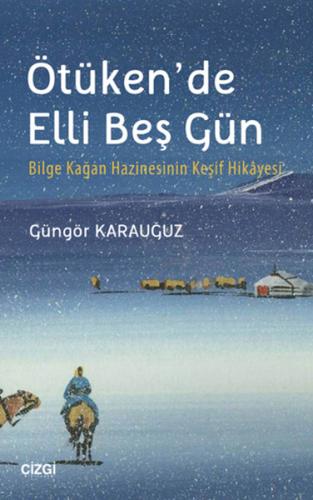 Ötüken'de Elli Beş Gün

Bilge Kağan Hazinesinin Keşif Hikâyesi

Güngör KARAUĞUZ

ÇİZGİ